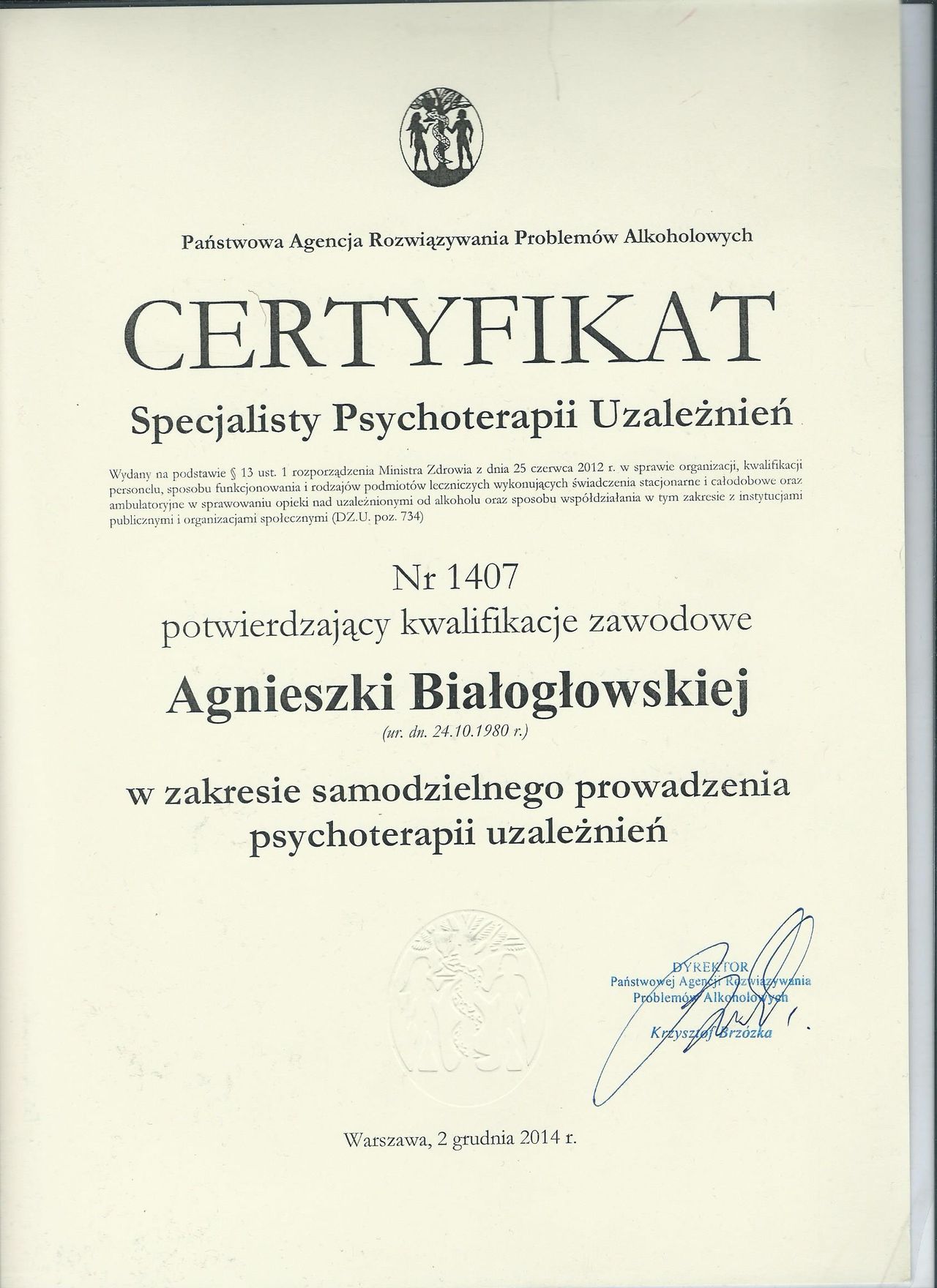 Państwowa Agencja Rozwiązywania Problemów Alkoholowych

CERTYFIKAT

Specjalisty Psychoterapii Uzależnień

Wydany na podstawie § 13 ust. 1 rozporządzenia Ministra Zdrowia z dnia 25 czerwca 2012 r. w sprawie organizacji, kwalifikacji personelu, sposobu funkcjonowania i rodzajów podmiotów leczniczych wykonujących świadczenia stacjonarne i całodobowe oraz ambulatoryjne w sprawowaniu opieki nad uzależnionymi od alkoholu oraz sposobu współdziałania w tym zakresie z instytucjami publicznymi i organizacjami społecznymi (DZ.U. poz. 734)

Nr 1407
potwierdzający kwalifikacje zawodowe

Agnieszki Białogłowskiej
(ur. dn. 24.10.1980 r.)

w zakresie samodzielnego prowadzenia psychoterapii uzależnień

DYREKTOR
Państwowej Agencji Rozwiązywania
Problemów Alkoholowych
Krzysztof Brzózka

Warszawa, 2 grudnia 2014 r.